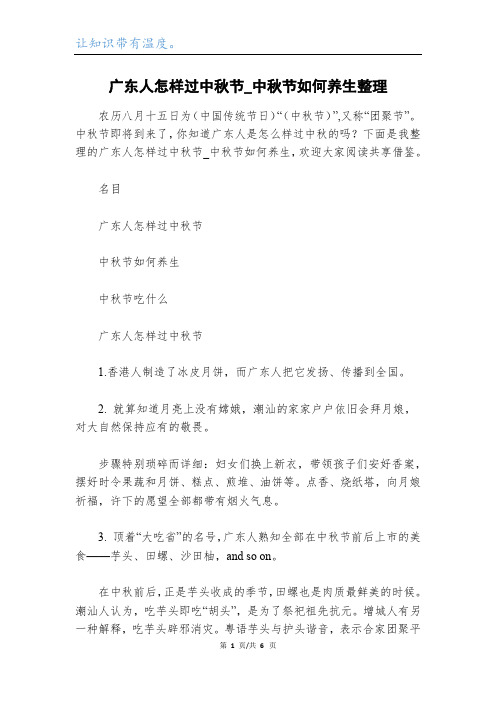 让知识带有温度。

广东人怎样过中秋节_中秋节如何养生整理

农历八月十五日为（中国传统节日）“（中秋节）”,又称“团聚节”。中秋节即将到来了，你知道广东人是怎么样过中秋的吗？下面是我整理的广东人怎样过中秋节_中秋节如何养生，欢迎大家阅读共享借鉴。

名目

广东人怎样过中秋节

中秋节如何养生

中秋节吃什么

广东人怎样过中秋节

1.香港人制造了冰皮月饼，而广东人把它发扬、传播到全国。

2. 就算知道月亮上没有嫦娥，潮汕的家家户户依旧会拜月娘，对大自然保持应有的敬畏。

步骤特别琐碎而详细：妇女们换上新衣，带领孩子们安好香案，摆好时令果蔬和月饼、糕点、煎堆、油饼等。点香、烧纸塔，向月娘祈福，许下的愿望全部都带有烟火气息。

3. 顶着“大吃省”的名号，广东人熟知全部在中秋节前后上市的美食——芋头、田螺、沙田柚，and so on。

在中秋前后，正是芋头收成的季节，田螺也是肉质最鲜美的时候。潮汕人认为，吃芋头即吃“胡头”，是为了祭祀祖先抗元。增城人有另一种解释，吃芋头辟邪消灾。粤语芋头与护头谐音，表示合家团聚平

第 1 页/共 6 页